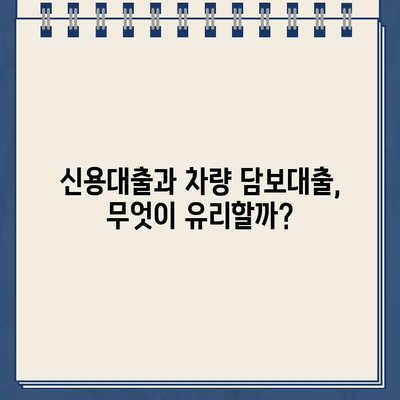 신용대출과 차량 담보대출,
무엇이 유리할까?